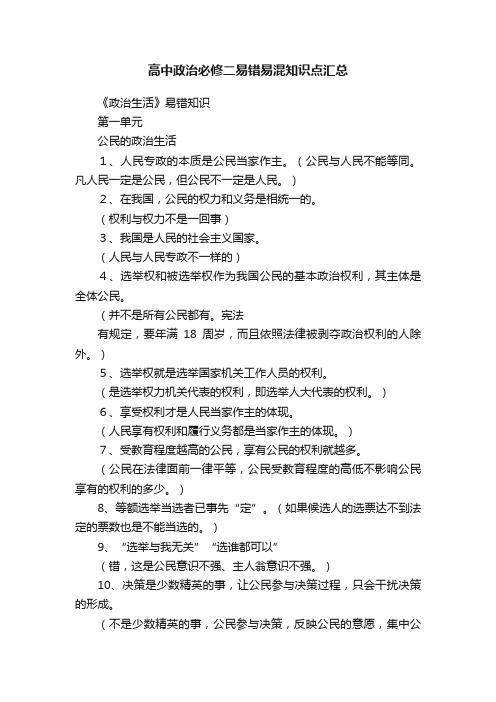 高中政治必修二易错易混知识点汇总

《政治生活》易错知识

第一单元

公民的政治生活

1、人民专政的本质是公民当家作主。（公民与人民不能等同。凡人民一定是公民，但公民不一定是人民。）

2、在我国，公民的权力和义务是相统一的。

（权利与权力不是一回事）

3、我国是人民的社会主义国家。

（人民与人民专政不一样的）

4、选举权和被选举权作为我国公民的基本政治权利，其主体是全体公民。

（并不是所有公民都有。宪法

有规定，要年满 18 周岁，而且依照法律被剥夺政治权利的人除外。）

5、选举权就是选举国家机关工作人员的权利。

（是选举权力机关代表的权利，即选举人大代表的权利。）

6、享受权利才是人民当家作主的体现。

（人民享有权利和履行义务都是当家作主的体现。）

7、受教育程度越高的公民，享有公民的权利就越多。

（公民在法律面前一律平等，公民受教育程度的高低不影响公民享有的权利的多少。）

8、等额选举当选者已事先“定”。（如果候选人的选票达不到法定的票数也是不能当选的。）

9、“选举与我无关”“选谁都可以”

（错，这是公民意识不强、主人翁意识不强。）

10、决策是少数精英的事，让公民参与决策过程，只会干扰决策的形成。

（不是少数精英的事，公民参与决策，反映公民的意愿，集中公